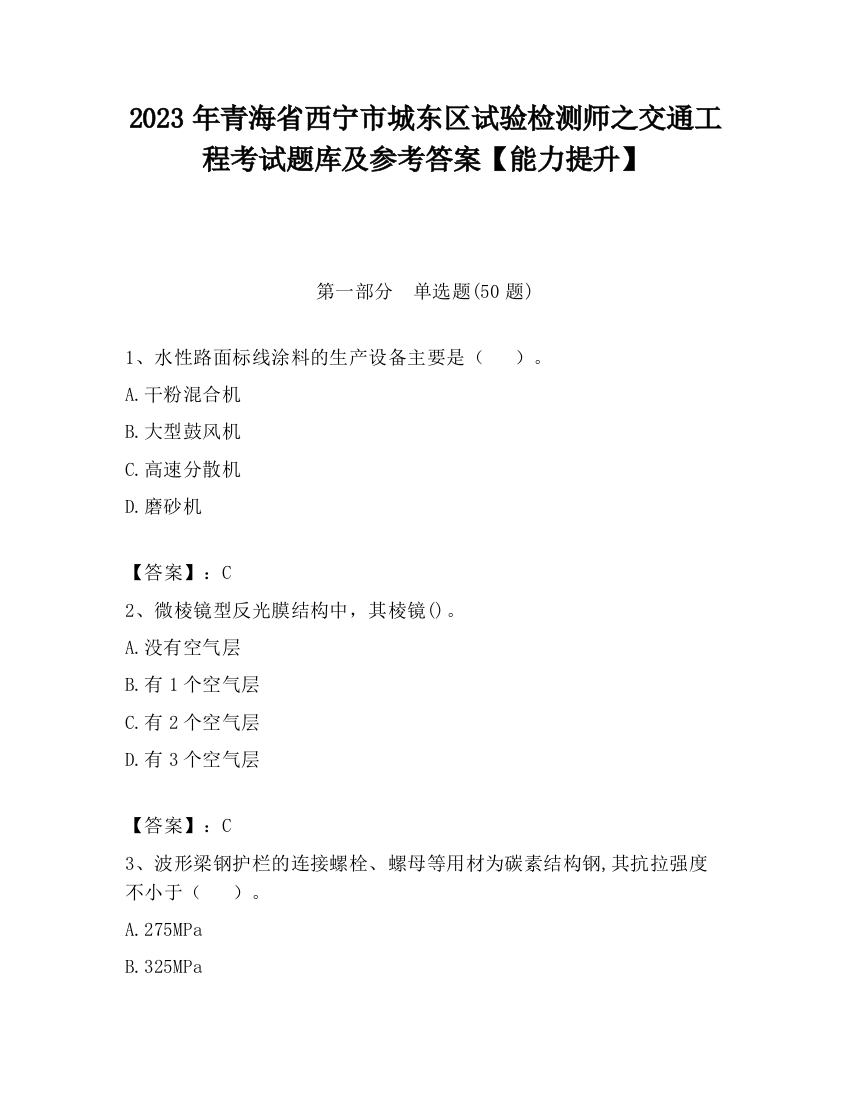 2023 年青海省西宁市城东区试验检测师之交通工程考试题库及参考答案【能力提升】

第一部分　单选题(50 题)

1、水性路面标线涂料的生产设备主要是（　　）。

A.干粉混合机

B.大型鼓风机

C.高速分散机

D.磨砂机

【答案】：C

2、微棱镜型反光膜结构中，其棱镜()。

A.没有空气层

B.有 1 个空气层

C.有 2 个空气层

D.有 3 个空气层

【答案】：C

3、波形梁钢护栏的连接螺栓、螺母等用材为碳素结构钢,其抗拉强度不小于（　　）。

A.275MPa

B.325MPa